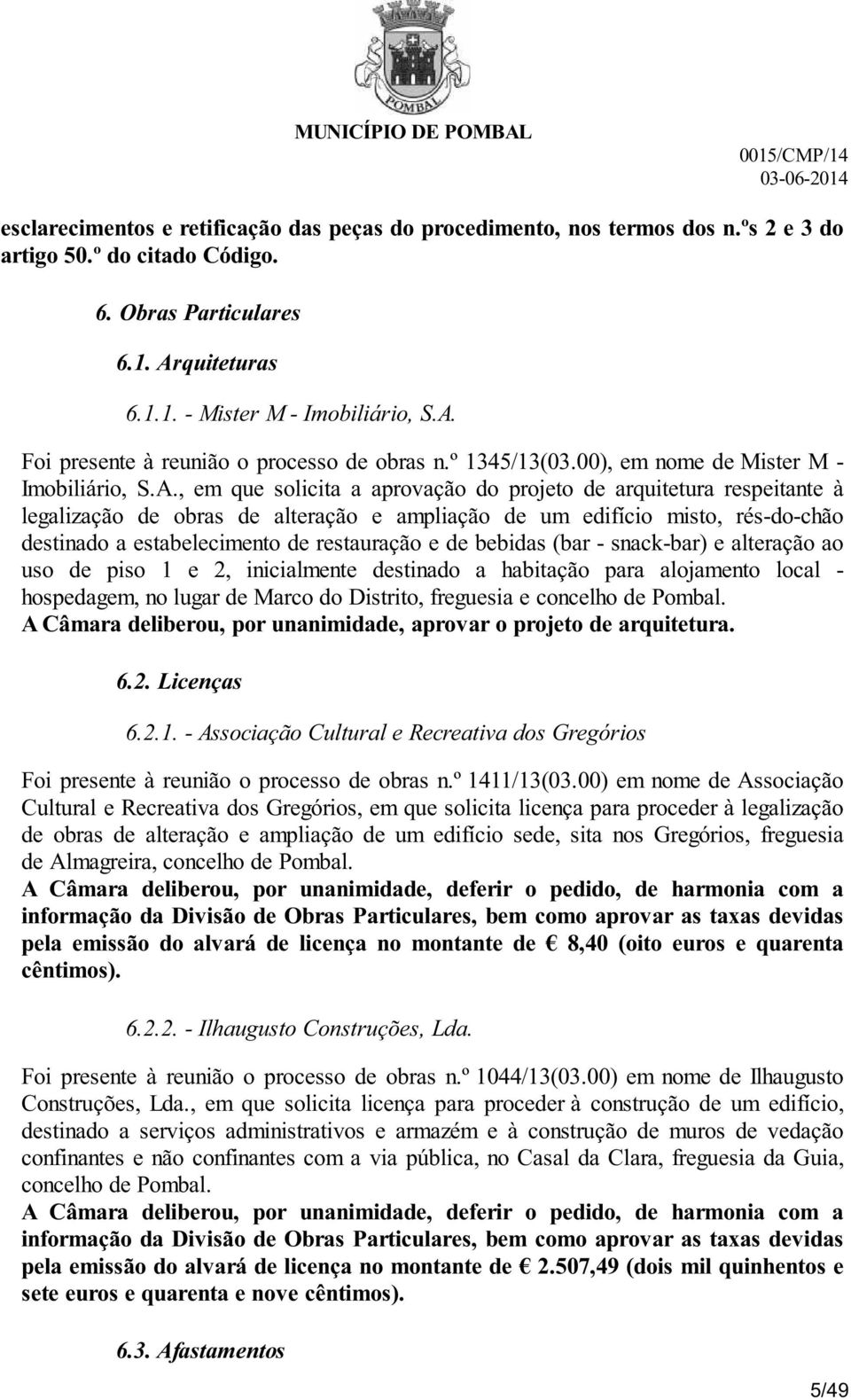 POMBAL

MUNICÍPIO DE POMBAL

0015/CMP/14
03-06-2014

esclarecimentos e retificação das peças do procedimento, nos termos dos n.ºs 2 e 3 do artigo 50.º do citado Código.

6. Obras Particulares

6.1. Arquiteturas

6.1.1. - Mister M - Imobiliário, S.A.

Foi presente à reunião o processo de obras n.º 1345/13(03.00), em nome de Mister M - Imobiliário, S.A., em que solicita a aprovação do projeto de arquitetura respeitante à legalização de obras de alteração e ampliação de um edifício misto, rés-do-chão destinado a estabelecimento de restauração e de bebidas (bar - snack-bar) e alteração ao uso de piso 1 e 2, inicialmente destinado a habitação para alojamento local - hospedagem, no lugar de Marco do Distrito, freguesia e concelho de Pombal.
A Câmara deliberou, por unanimidade, aprovar o projeto de arquitetura.

6.2. Licenças

6.2.1. - Associação Cultural e Recreativa dos Gregórios

Foi presente à reunião o processo de obras n.º 1411/13(03.00) em nome de Associação Cultural e Recreativa dos Gregórios, em que solicita licença para proceder à legalização de obras de alteração e ampliação de um edifício sede, sita nos Gregórios, freguesia de Almagreira, concelho de Pombal.
A Câmara deliberou, por unanimidade, deferir o pedido, de harmonia com a informação da Divisão de Obras Particulares, bem como aprovar as taxas devidas pela emissão do alvará de licença no montante de € 8,40 (oito euros e quarenta cêntimos).

6.2.2. - Ilhaugusto Construções, Lda.

Foi presente à reunião o processo de obras n.º 1044/13(03.00) em nome de Ilhaugusto Construções, Lda., em que solicita licença para proceder à construção de um edifício, destinado a serviços administrativos e armazém e à construção de muros de vedação confinantes e não confinantes com a via pública, no Casal da Clara, freguesia da Guia, concelho de Pombal.
A Câmara deliberou, por unanimidade, deferir o pedido, de harmonia com a informação da Divisão de Obras Particulares, bem como aprovar as taxas devidas pela emissão do alvará de licença no montante de € 2.507,49 (dois mil quinhentos e sete euros e quarenta e nove cêntimos).

6.3. Afastamentos

5/49